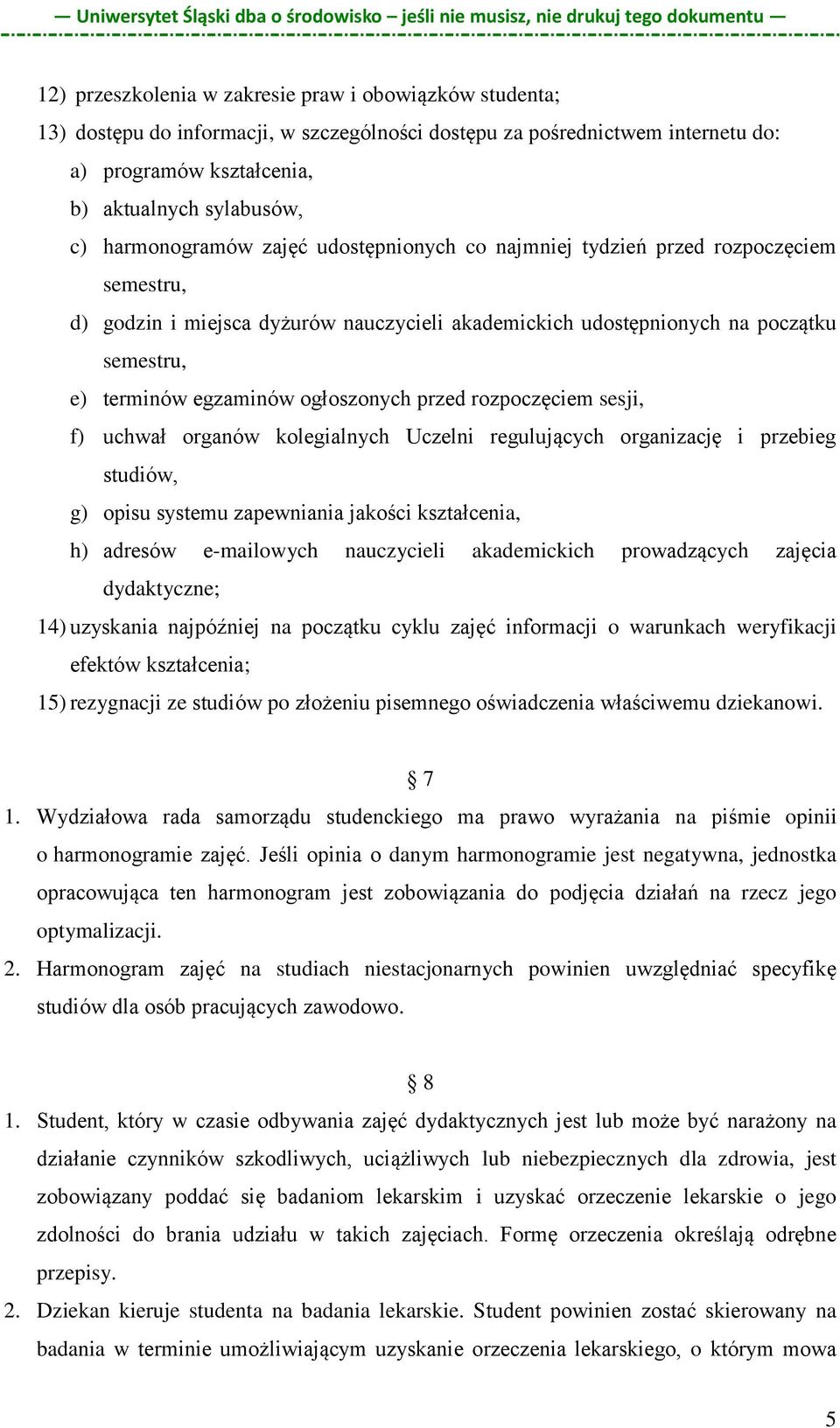 — Uniwersytet Śląski dba o środowisko – jeśli nie musisz, nie drukuj tego dokumentu —

12) przeszkolenia w zakresie praw i obowiązków studenta;

13) dostępu do informacji, w szczególności dostępu za pośrednictwem internetu do:

a) programów kształcenia,

b) aktualnych sylabusów,

c) harmonogramów zajęć udostępnionych co najmniej tydzień przed rozpoczęciem semestru,

d) godzin i miejsca dyżurów nauczycieli akademickich udostępnionych na początku semestru,

e) terminów egzaminów ogłoszonych przed rozpoczęciem sesji,

f) uchwał organów kolegialnych Uczelni regulujących organizację i przebieg studiów,

g) opisu systemu zapewniania jakości kształcenia,

h) adresów e-mailowych nauczycieli akademickich prowadzących zajęcia dydaktyczne;

14) uzyskania najpóźniej na początku cyklu zajęć informacji o warunkach weryfikacji efektów kształcenia;

15) rezygnacji ze studiów po złożeniu pisemnego oświadczenia właściwemu dziekanowi.

§ 7

1. Wydziałowa rada samorządu studenckiego ma prawo wyrażania na piśmie opinii o harmonogramie zajęć. Jeśli opinia o danym harmonogramie jest negatywna, jednostka opracowująca ten harmonogram jest zobowiązania do podjęcia działań na rzecz jego optymalizacji.

2. Harmonogram zajęć na studiach niestacjonarnych powinien uwzględniać specyfikę studiów dla osób pracujących zawodowo.

§ 8

1. Student, który w czasie odbywania zajęć dydaktycznych jest lub może być narażony na działanie czynników szkodliwych, uciążliwych lub niebezpiecznych dla zdrowia, jest zobowiązany poddać się badaniom lekarskim i uzyskać orzeczenie lekarskie o jego zdolności do brania udziału w takich zajęciach. Formę orzeczenia określają odrębne przepisy.

2. Dziekan kieruje studenta na badania lekarskie. Student powinien zostać skierowany na badania w terminie umożliwiającym uzyskanie orzeczenia lekarskiego, o którym mowa

5